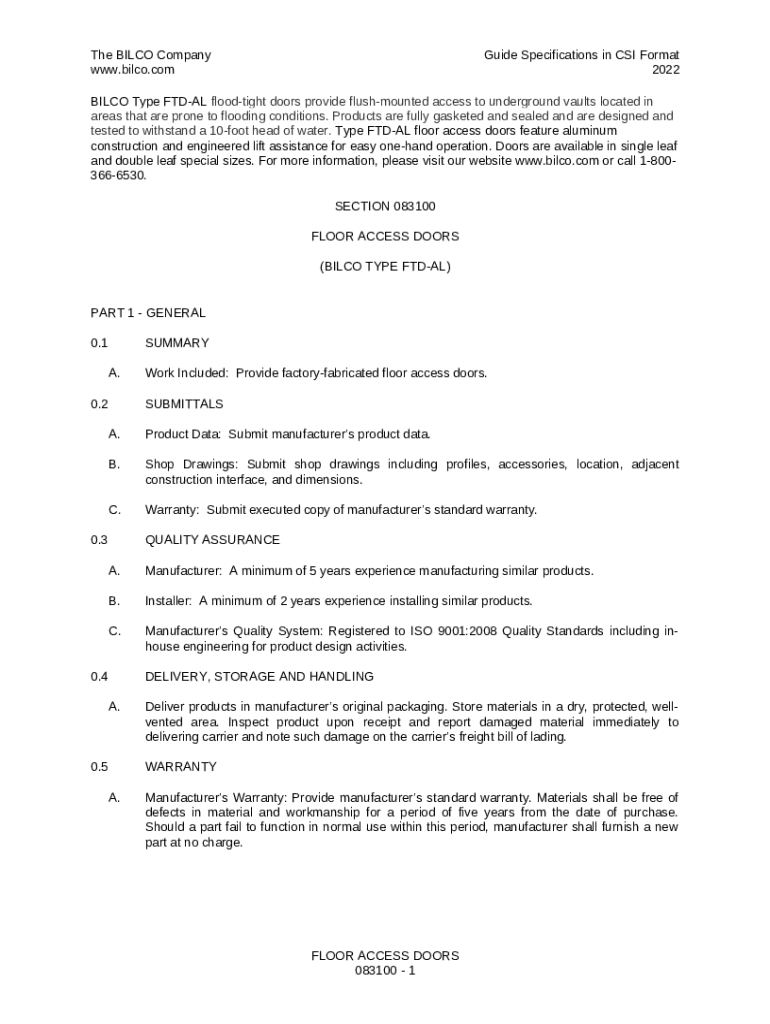 The BILCO Company
www.bilco.com

Guide Specifications in CSI Format
2022

BILCO Type FTD-AL flood-tight doors provide flush-mounted access to underground vaults located in areas that are prone to flooding conditions. Products are fully gasketed and sealed and are designed and tested to withstand a 10-foot head of water. Type FTD-AL floor access doors feature aluminum construction and engineered lift assistance for easy one-hand operation. Doors are available in single leaf and double leaf special sizes. For more information, please visit our website www.bilco.com or call 1-800-366-6530.

SECTION 083100

FLOOR ACCESS DOORS

(BILCO TYPE FTD-AL)

PART 1 - GENERAL

0.1 SUMMARY

A. Work Included: Provide factory-fabricated floor access doors.

0.2 SUBMITTALS

A. Product Data: Submit manufacturer's product data.

B. Shop Drawings: Submit shop drawings including profiles, accessories, location, adjacent construction interface, and dimensions.

C. Warranty: Submit executed copy of manufacturer's standard warranty.

0.3 QUALITY ASSURANCE

A. Manufacturer: A minimum of 5 years experience manufacturing similar products.

B. Installer: A minimum of 2 years experience installing similar products.

C. Manufacturer's Quality System: Registered to ISO 9001:2008 Quality Standards including in-house engineering for product design activities.

0.4 DELIVERY, STORAGE AND HANDLING

A. Deliver products in manufacturer's original packaging. Store materials in a dry, protected, well-vented area. Inspect product upon receipt and report damaged material immediately to delivering carrier and note such damage on the carrier's freight bill of lading.

0.5 WARRANTY

A. Manufacturer's Warranty: Provide manufacturer's standard warranty. Materials shall be free of defects in material and workmanship for a period of five years from the date of purchase. Should a part fail to function in normal use within this period, manufacturer shall furnish a new part at no charge.

FLOOR ACCESS DOORS
083100 - 1